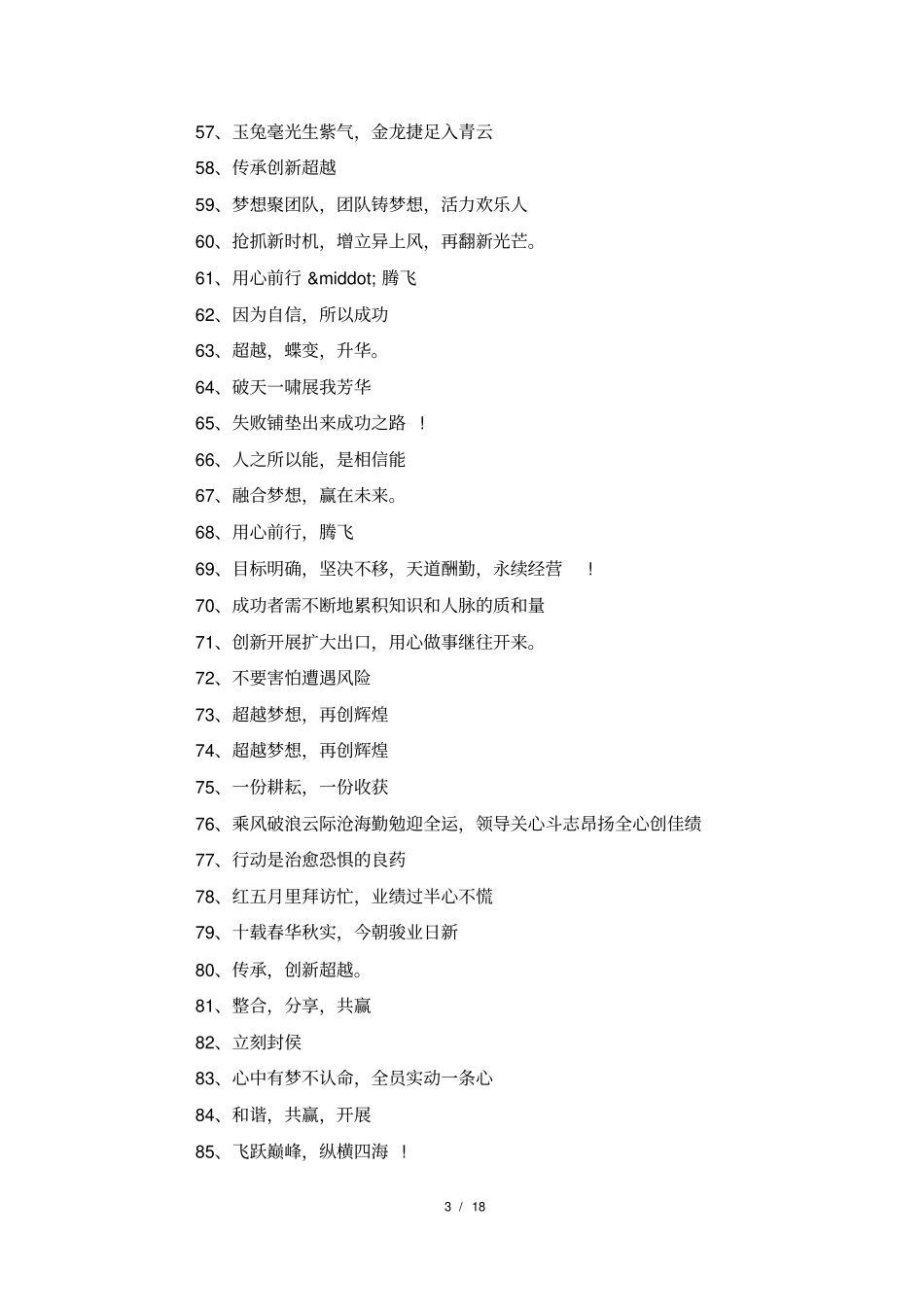 57、玉兔毫光生紫气，金龙捷足入青云

58、传承创新超越

59、梦想聚团队，团队铸梦想，活力欢乐人

60、抢抓新时机，增立异上风，再翻新光芒。

61、用心前行 &middot; 腾飞

62、因为自信，所以成功

63、超越，蝶变，升华。

64、破天一啸展我芳华

65、失败铺垫出来成功之路 ！

66、人之所以能，是相信能

67、融合梦想，赢在未来。

68、用心前行，腾飞

69、目标明确，坚决不移，天道酬勤，永续经营 ！

70、成功者需不断地累积知识和人脉的质和量

71、创新开展扩大出口，用心做事继往开来。

72、不要害怕遭遇风险

73、超越梦想，再创辉煌

74、超越梦想，再创辉煌

75、一份耕耘，一份收获

76、乘风破浪云际沧海勤勉迎全运，领导关心斗志昂扬全心创佳绩

77、行动是治愈恐惧的良药

78、红五月里拜访忙，业绩过半心不慌

79、十载春华秋实，今朝骏业日新

80、传承，创新超越。

81、整合，分享，共赢

82、立刻封侯

83、心中有梦不认命，全员实动一条心

84、和谐，共赢，开展

85、飞跃巅峰，纵横四海 ！

3 / 18